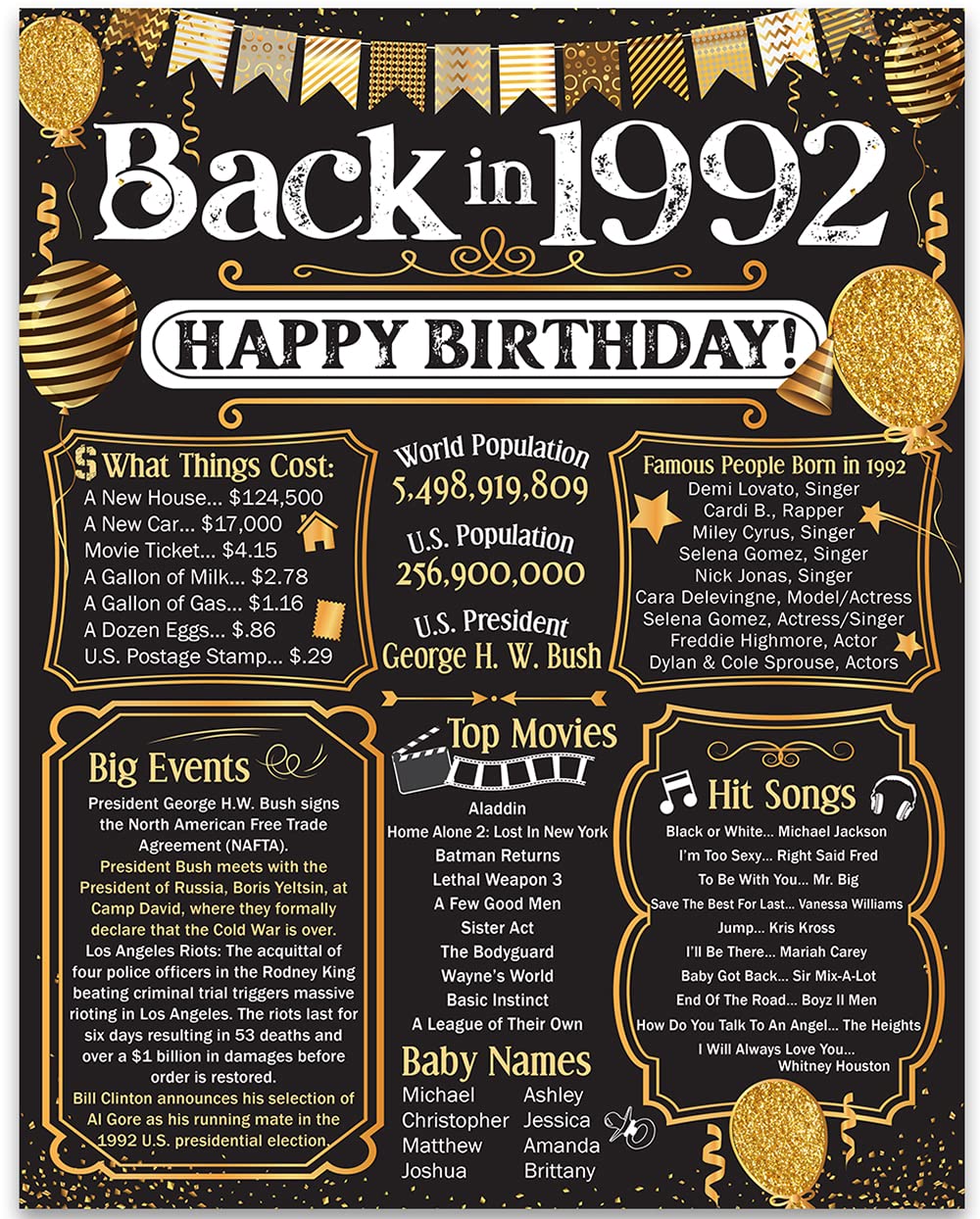 Back in 1992

HAPPY BIRTHDAY!

$ What Things Cost:
A New House... $124,500
A New Car... $17,000
Movie Ticket... $4.15
A Gallon of Milk... $2.78
A Gallon of Gas... $1.16
A Dozen Eggs... $.86
U.S. Postage Stamp... $.29

World Population
5,498,919,809
U.S. Population
256,900,000
U.S. President
George H. W. Bush

Famous People Born in 1992
Demi Lovato, Singer
Cardi B., Rapper
Miley Cyrus, Singer
Selena Gomez, Singer
Nick Jonas, Singer
Cara Delevingne, Model/Actress
Selena Gomez, Actress/Singer
Freddie Highmore, Actor
Dylan & Cole Sprouse, Actors

Big Events
President George H.W. Bush signs the North American Free Trade Agreement (NAFTA).
President Bush meets with the President of Russia, Boris Yeltsin, at Camp David, where they formally declare that the Cold War is over.
Los Angeles Riots: The acquittal of four police officers in the Rodney King beating criminal trial triggers massive rioting in Los Angeles. The riots last for six days resulting in 53 deaths and over a $1 billion in damages before order is restored.
Bill Clinton announces his selection of Al Gore as his running mate in the 1992 U.S. presidential election.

Top Movies
Aladdin
Home Alone 2: Lost In New York
Batman Returns
Lethal Weapon 3
A Few Good Men
Sister Act
The Bodyguard
Wayne's World
Basic Instinct
A League of Their Own

Baby Names
Michael
Christopher
Matthew
Joshua
Ashley
Jessica
Amanda
Brittany

Hit Songs
Black or White... Michael Jackson
I'm Too Sexy... Right Said Fred
To Be With You... Mr. Big
Save The Best For Last... Vanessa Williams
Jump... Kris Kross
I'll Be There... Mariah Carey
Baby Got Back... Sir Mix-A-Lot
End Of The Road... Boyz II Men
How Do You Talk To An Angel... The Heights
I Will Always Love You... Whitney Houston